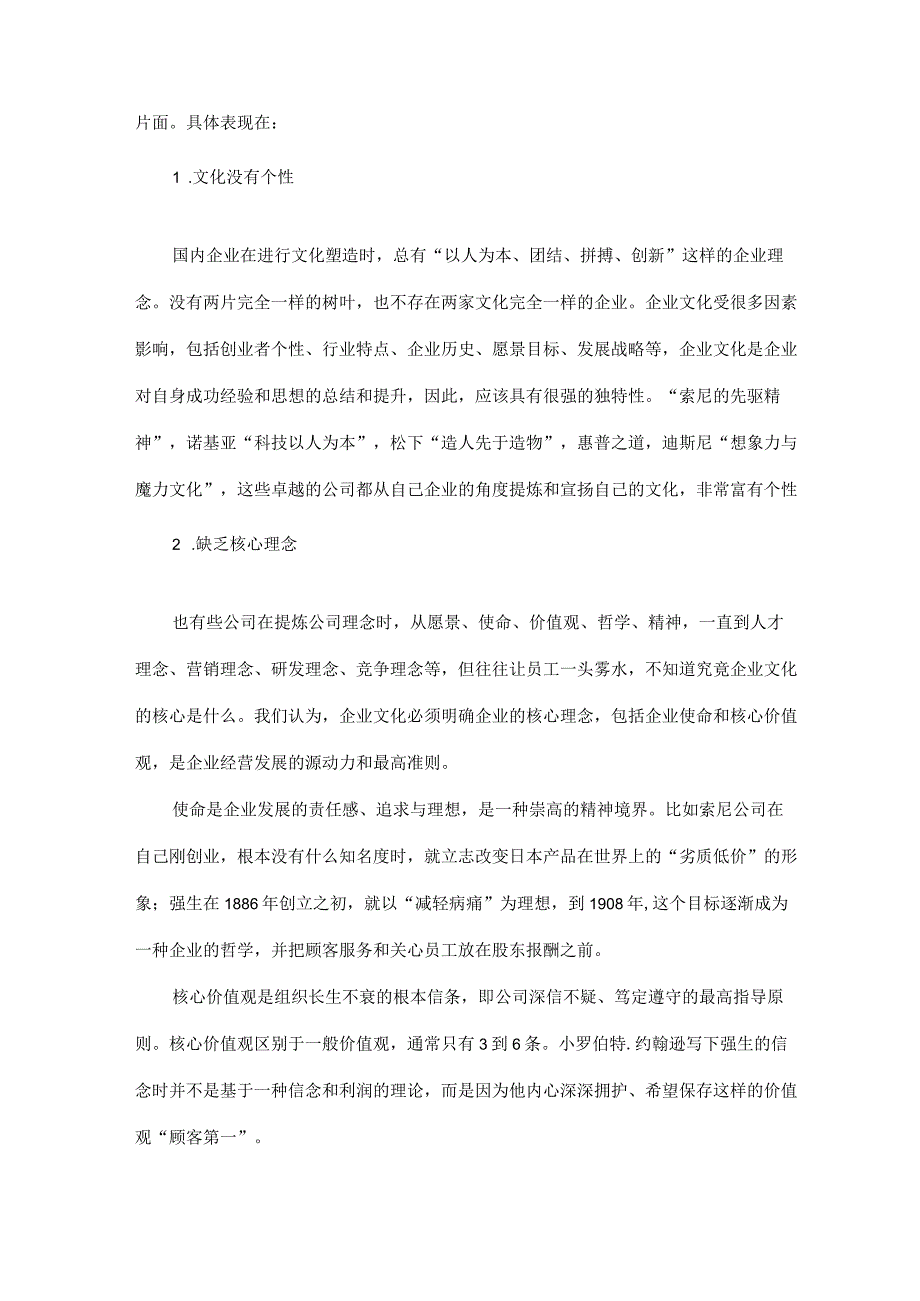 片面。具体表现在：

1 .文化没有个性

国内企业在进行文化塑造时，总有“以人为本、团结、拼搏、创新”这样的企业理念。没有两片完全一样的树叶，也不存在两家文化完全一样的企业。企业文化受很多因素影响，包括创业者个性、行业特点、企业历史、愿景目标、发展战略等，企业文化是企业对自身成功经验和思想的总结和提升，因此，应该具有很强的独特性。“索尼的先驱精神”，诺基亚“科技以人为本”，松下“造人先于造物”，惠普之道，迪斯尼“想象力与魔力文化”，这些卓越的公司都从自己企业的角度提炼和宣扬自己的文化，非常富有个性

2 .缺乏核心理念

也有些公司在提炼公司理念时，从愿景、使命、价值观、哲学、精神，一直到人才理念、营销理念、研发理念、竞争理念等，但往往让员工一头雾水，不知道究竟企业文化的核心是什么。我们认为，企业文化必须明确企业的核心理念，包括企业使命和核心价值观，是企业经营发展的源动力和最高准则。

使命是企业发展的责任感、追求与理想，是一种崇高的精神境界。比如索尼公司在自己刚创业，根本没有什么知名度时，就立志改变日本产品在世界上的“劣质低价”的形象；强生在1886年创立之初，就以“减轻病痛”为理想，到1908年,这个目标逐渐成为一种企业的哲学，并把顾客服务和关心员工放在股东报酬之前。

核心价值观是组织长生不衰的根本信条，即公司深信不疑、笃定遵守的最高指导原则。核心价值观区别于一般价值观，通常只有3到6条。小罗伯特.约翰逊写下强生的信念时并不是基于一种信念和利润的理论，而是因为他内心深深拥护、希望保存这样的价值观“顾客第一”。